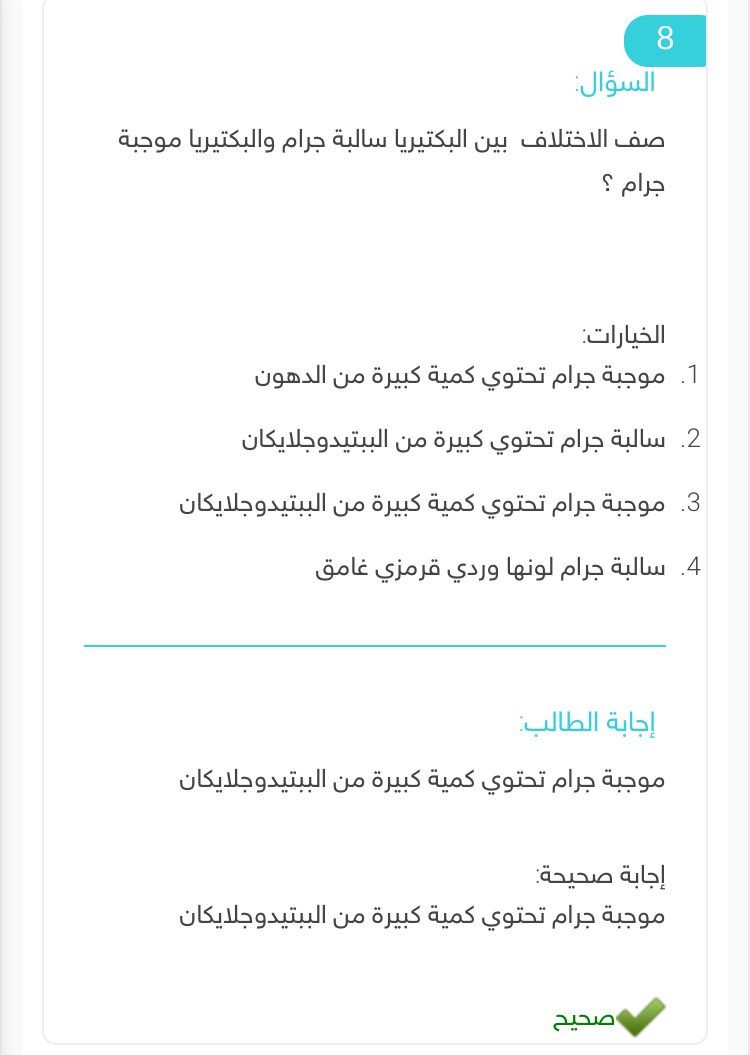 8

السؤال:

صف الاختلاف بين البكتيريا سالبة جرام والبكتيريا موجبة جرام ؟

الخيارات:

1. موجبة جرام تحتوي كمية كبيرة من الدهون
2. سالبة جرام تحتوي كبيرة من الببتيدوجلايكان
3. موجبة جرام تحتوي كمية كبيرة من الببتيدوجلايكان
4. سالبة جرام لونها وردي قرمزي غامق

إجابة الطالب:

موجبة جرام تحتوي كمية كبيرة من الببتيدوجلايكان

إجابة صحيحة:

موجبة جرام تحتوي كمية كبيرة من الببتيدوجلايكان

صحيح